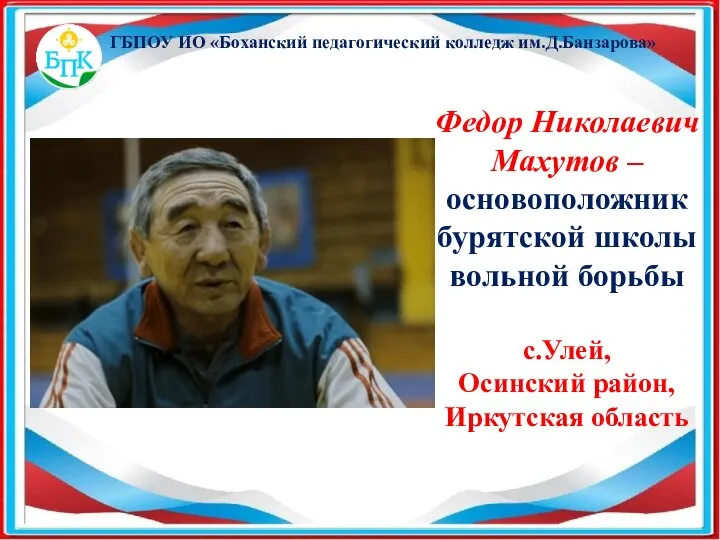 БПК

ГБПОУ ИО «Боханский педагогический колледж им.Д.Банзарова»

Федор Николаевич Махутов – основоположник бурятской школы вольной борьбы

с.Улей, Осинский район, Иркутская область